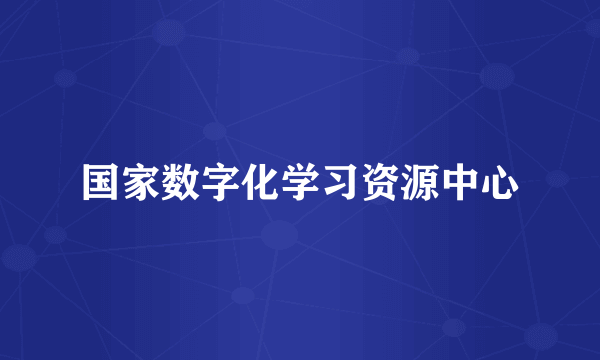 国家数字化学习资源中心